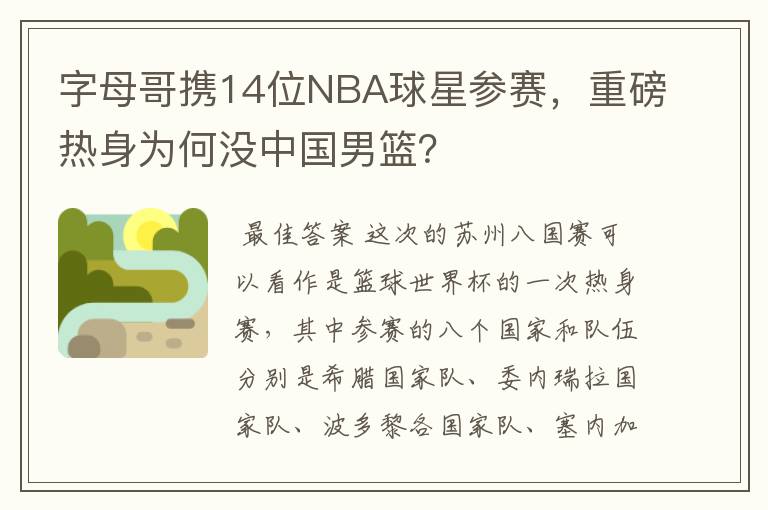 字母哥携14位NBA球星参赛，重磅热身为何没中国男篮?

最佳答案 这次的苏州八国赛可以看作是篮球世界杯的一次热身赛，其中参赛的八个国家和队伍分别是希腊国家队、委内瑞拉国家队、波多黎各国家队、塞内加